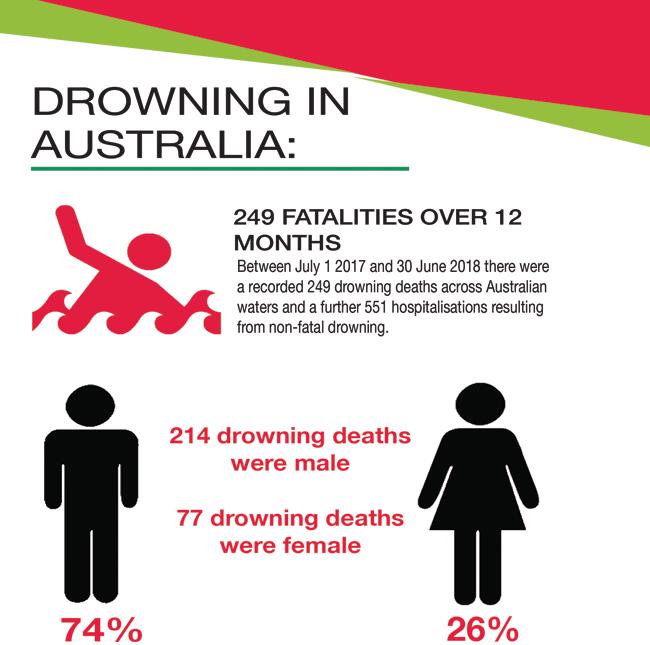 DROWNING IN AUSTRALIA:

249 FATALITIES OVER 12 MONTHS

Between July 1 2017 and 30 June 2018 there were a recorded 249 drowning deaths across Australian waters and a further 551 hospitalisations resulting from non-fatal drowning.

214 drowning deaths were male

77 drowning deaths were female

74%

26%